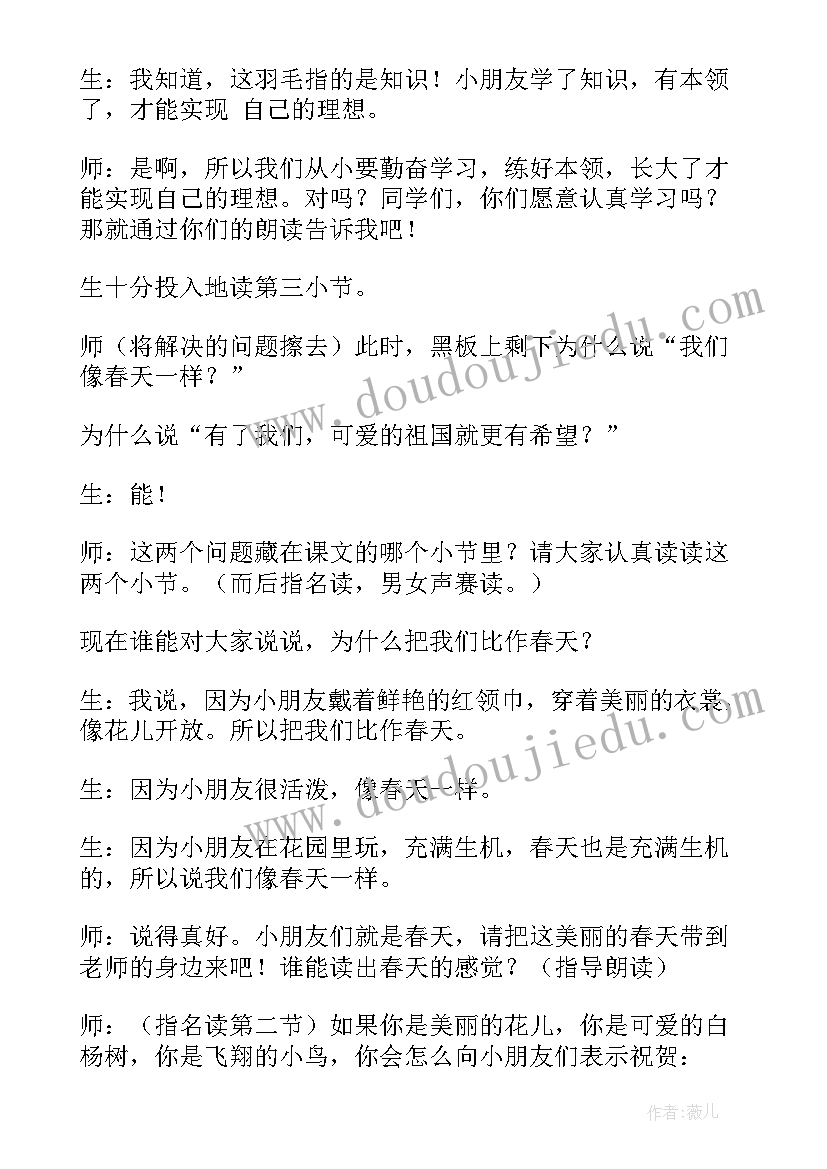 生：我知道，这羽毛指的是知识！小朋友学了知识，有本领了，才能实现 自己的理想。

师：是啊，所以我们从小要勤奋学习，练好本领，长大了才能实现自己的理想。对吗？同学们，你们愿意认真学习吗？那就通过你们的朗读告诉我吧！

生十分投入地读第三小节。

师（将解决的问题擦去）此时，黑板上剩下为什么说“我们像春天一样？”

为什么说“有了我们，可爱的祖国就更有希望？”

生：能！

师：这两个问题藏在课文的哪个小节里？请大家认真读读这两个小节。（而后指名读，男女声赛读。）

现在谁能对大家说说，为什么把我们比作春天？

生：我说，因为小朋友戴着鲜艳的红领巾，穿着美丽的衣裳，像花儿开放。所以把我们比作春天。

生：因为小朋友很活泼，像春天一样。

生：因为小朋友在花园里玩，充满生机，春天也是充满生机的，所以说我们像春天一样。

师：说得真好。小朋友们就是春天，请把这美丽的春天带到老师的身边来吧！谁能读出春天的感觉？（指导朗读）

师：（指名读第二节）如果你是美丽的花儿，你是可爱的白杨树，你是飞翔的小鸟，你会怎么向小朋友们表示祝贺：

www.doudoujiedu.com

www.doudoujiedu.com

作者：薇儿